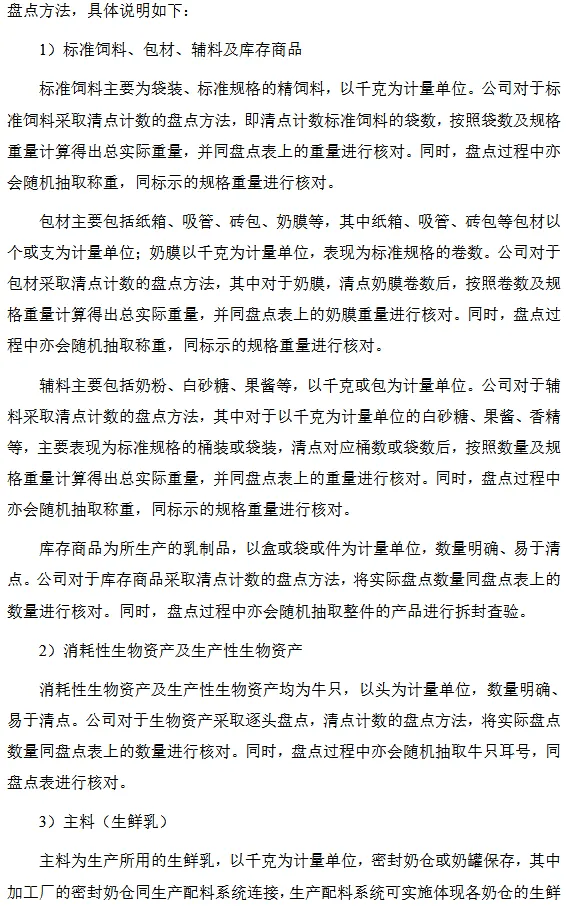 盘点方法，具体说明如下：

1）标准饲料、包材、辅料及库存商品

标准饲料主要为袋装、标准规格的精饲料，以千克为计量单位。公司对于标准饲料采取清点计数的盘点方法，即清点计数标准饲料的袋数，按照袋数及规格重量计算得出总实际重量，并同盘点表上的重量进行核对。同时，盘点过程中亦会随机抽取称重，同标示的规格重量进行核对。

包材主要包括纸箱、吸管、砖包、奶膜等，其中纸箱、吸管、砖包等包材以个或支为计量单位；奶膜以千克为计量单位，表现为标准规格的卷数。公司对于包材采取清点计数的盘点方法，其中对于奶膜，清点奶膜卷数后，按照卷数及规格重量计算得出总实际重量，并同盘点表上的奶膜重量进行核对。同时，盘点过程中亦会随机抽取称重，同标示的规格重量进行核对。

辅料主要包括奶粉、白砂糖、果酱等，以千克或包为计量单位。公司对于辅料采取清点计数的盘点方法，其中对于以千克为计量单位的白砂糖、果酱、香精等，主要表现为标准规格的桶装或袋装，清点对应桶数或袋数后，按照数量及规格重量计算得出总实际重量，并同盘点表上的重量进行核对。同时，盘点过程中亦会随机抽取称重，同标示的规格重量进行核对。

库存商品为所生产的乳制品，以盒或袋或件为计量单位，数量明确、易于清点。公司对于库存商品采取清点计数的盘点方法，将实际盘点数量同盘点表上的数量进行核对。同时，盘点过程中亦会随机抽取整件的产品进行拆封查验。

2）消耗性生物资产及生产性生物资产

消耗性生物资产及生产性生物资产均为牛只，以头为计量单位，数量明确、易于清点。公司对于生物资产采取逐头盘点，清点计数的盘点方法，将实际盘点数量同盘点表上的数量进行核对。同时，盘点过程中亦会随机抽取牛只耳号，同盘点表进行核对。

3）主料（生鲜乳）

主料为生产所用的生鲜乳，以千克为计量单位，密封奶仓或奶罐保存，其中加工厂的密封奶仓同生产配料系统连接，生产配料系统可实施体现各奶仓的生鲜